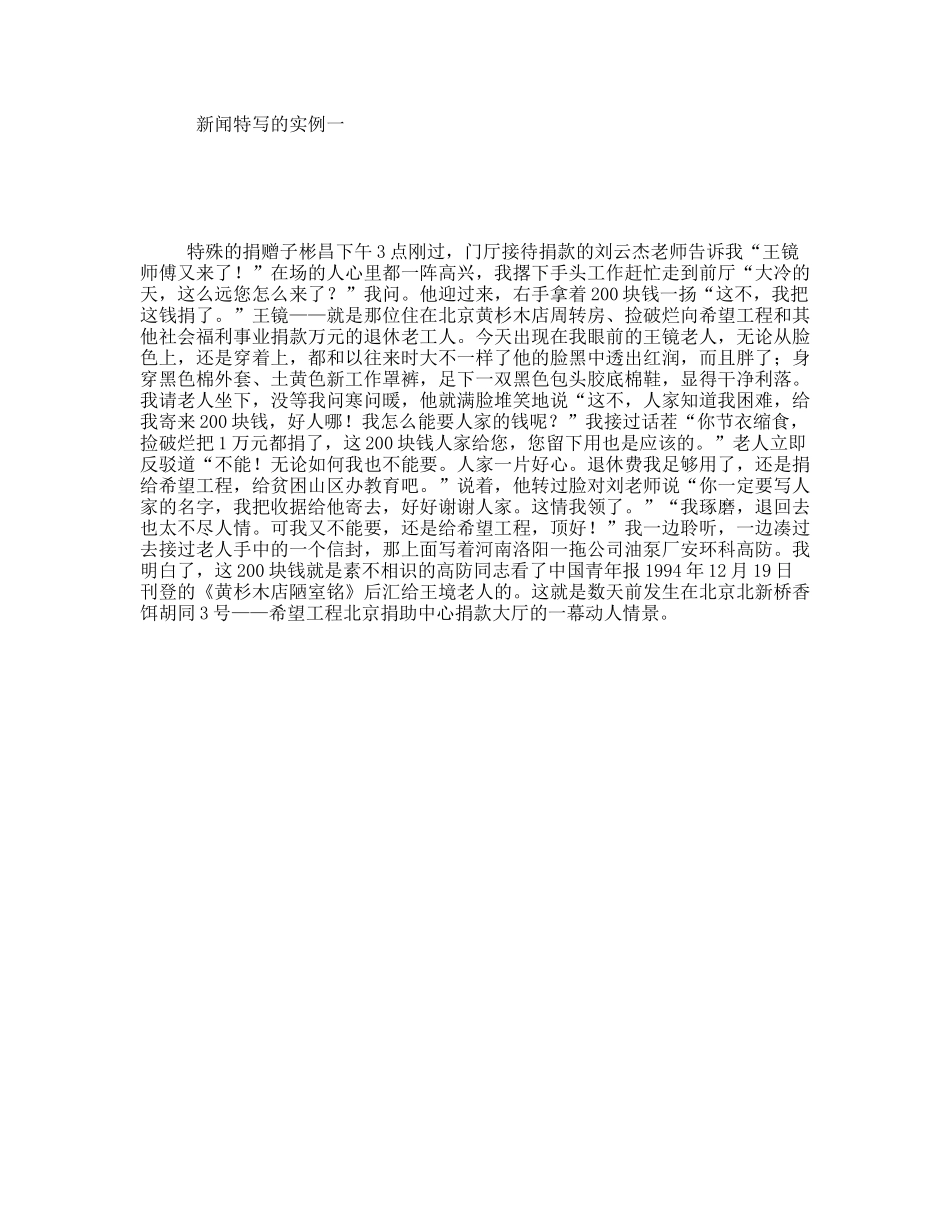 新闻特写的实例一

特殊的捐赠子彬昌下午3点刚过，门厅接待捐款的刘云杰老师告诉我“王镜师傅又来了！”在场的人心里都一阵高兴，我撂下手头工作赶忙走到前厅“大冷的天，这么远您怎么来了？”我问。他迎过来，右手拿着200块钱一扬“这不，我把这钱捐了。”王镜——就是那位住在北京黄杉木店周转房、捡破烂向希望工程和其他社会福利事业捐款万元的退休老工人。今天出现在我眼前的王镜老人，无论从脸色上，还是穿着上，都和以往来时大不一样了他的脸黑中透出红润，而且胖了；身穿黑色棉外套、土黄色新工作罩裤，足下一双黑色包头胶底棉鞋，显得干净利落。我请老人坐下，没等我问寒问暖，他就满脸堆笑地说“这不，人家知道我困难，给我寄来200块钱，好人哪！我怎么能要人家的钱呢？”我接过话茬“你节衣缩食，捡破烂把1万元都捐了，这200块钱人家给您，您留下用也是应该的。”老人立即反驳道“不能！无论如何我也不能要。人家一片好心。退休费我足够用了，还是捐给希望工程，给贫困山区办教育吧。”说着，他转过脸对刘老师说“你一定要写人家的名字，我把收据给他寄去，好好谢谢人家。这情我领了。”“我琢磨，退回去也太不尽人情。可我又不能要，还是给希望工程，顶好！”我一边聆听，一边凑过去接过老人手中的一个信封，那上面写着河南洛阳一拖公司油泵厂安环科高防。我明白了，这200块钱就是素不相识的高防同志看了中国青年报1994年12月19日刊登的《黄杉木店陋室铭》后汇给王境老人的。这就是数天前发生在北京北新桥香饵胡同3号——希望工程北京捐助中心捐款大厅的一幕动人情景。